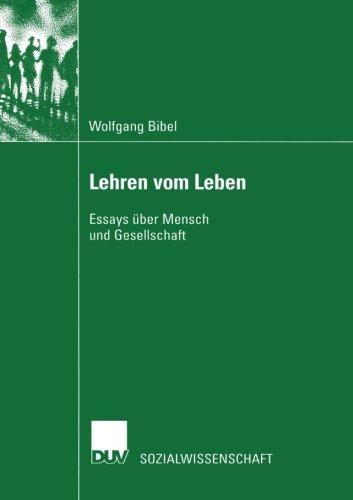 Wolfgang Bibel

Lehren vom Leben

Essays über Mensch und Gesellschaft

DUV SOZIALWISSENSCHAFT